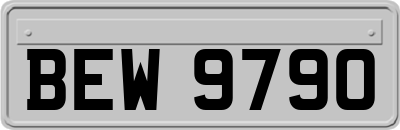 BEW 9790